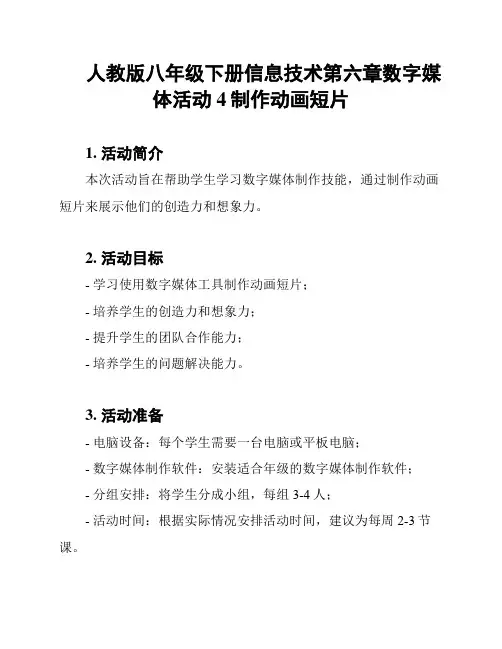 人教版八年级下册信息技术第六章数字媒体活动 4 制作动画短片

1. 活动简介

本次活动旨在帮助学生学习数字媒体制作技能，通过制作动画短片来展示他们的创造力和想象力。

2. 活动目标

- 学习使用数字媒体工具制作动画短片；

- 培养学生的创造力和想象力；

- 提升学生的团队合作能力；

- 培养学生的问题解决能力。

3. 活动准备

- 电脑设备：每个学生需要一台电脑或平板电脑；

- 数字媒体制作软件：安装适合年级的数字媒体制作软件；

- 分组安排：将学生分成小组，每组 3-4 人；

- 活动时间：根据实际情况安排活动时间，建议为每周 2-3 节课。